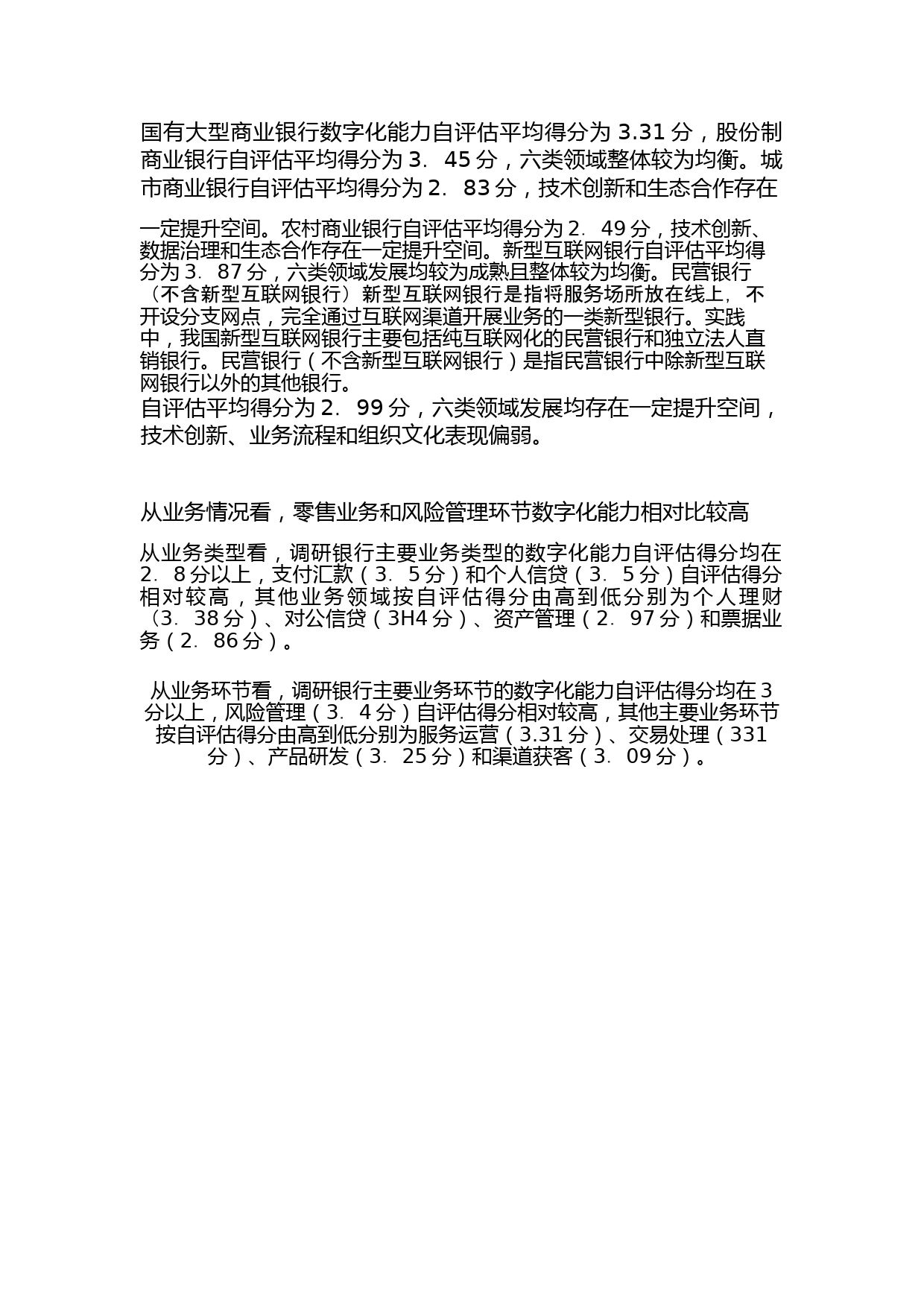 国有大型商业银行数字化能力自评估平均得分为 3.31 分，股份制商业银行自评估平均得分为 3． 45 分，六类领域整体较为均衡。城市商业银行自评估平均得分为 2． 83 分，技术创新和生态合作存在

一定提升空间。农村商业银行自评估平均得分为 2． 49 分，技术创新、数据治理和生态合作存在一定提升空间。新型互联网银行自评估平均得分为 3． 87 分，六类领域发展均较为成熟且整体较为均衡。民营银行（不含新型互联网银行）新型互联网银行是指将服务场所放在线上，不开设分支网点，完全通过互联网渠道开展业务的一类新型银行。实践中，我国新型互联网银行主要包括纯互联网化的民营银行和独立法人直销银行。民营银行（不含新型互联网银行）是指民营银行中除新型互联网银行以外的其他银行。
自评估平均得分为 2． 99 分，六类领域发展均存在一定提升空间，技术创新、业务流程和组织文化表现偏弱。

从业务情况看，零售业务和风险管理环节数字化能力相对比较高

从业务类型看，调研银行主要业务类型的数字化能力自评估得分均在 2． 8 分以上，支付汇款（3． 5 分）和个人信贷（3． 5 分）自评估得分相对较高，其他业务领域按自评估得分由高到低分别为个人理财（3． 38 分）、对公信贷（3H4 分）、资产管理（2． 97 分）和票据业务（2． 86 分）。

从业务环节看，调研银行主要业务环节的数字化能力自评估得分均在 3 分以上，风险管理（3． 4 分）自评估得分相对较高，其他主要业务环节按自评估得分由高到低分别为服务运营（3.31 分）、交易处理（331 分）、产品研发（3． 25 分）和渠道获客（3． 09 分）。